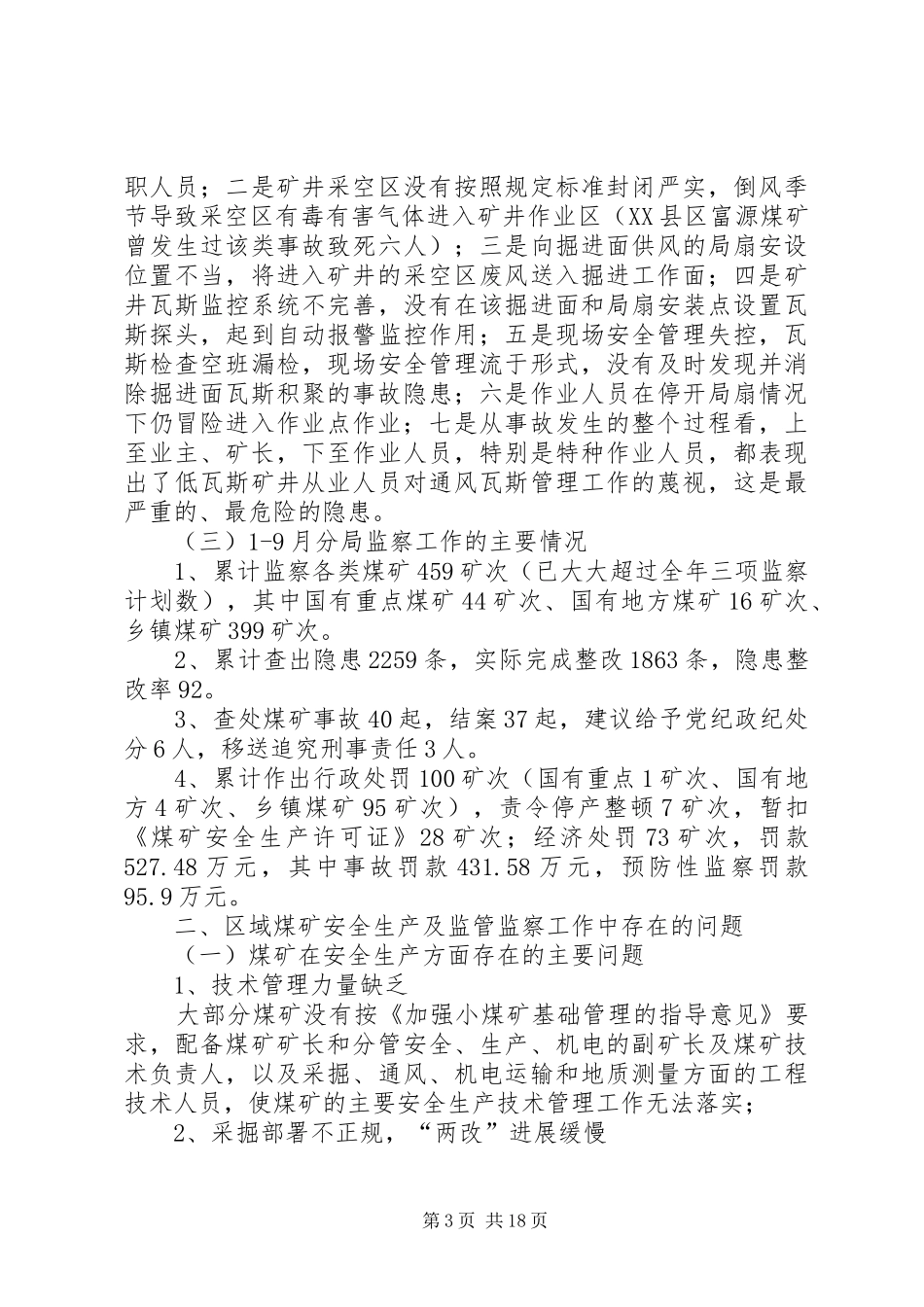 职人员；二是矿井采空区没有按照规定标准封闭严实，倒风季节导致采空区有毒有害气体进入矿井作业区（XX县区富源煤矿曾发生过该类事故致死六人）；三是向掘进面供风的局扇安设位置不当，将进入矿井的采空区废风送入掘进工作面；四是矿井瓦斯监控系统不完善，没有在该掘进面和局扇安装点设置瓦斯探头，起到自动报警监控作用；五是现场安全管理失控，瓦斯检查空班漏检，现场安全管理流于形式，没有及时发现并消除掘进面瓦斯积聚的事故隐患；六是作业人员在停开局扇情况下仍冒险进入作业点作业；七是从事故发生的整个过程看，上至业主、矿长，下至作业人员，特别是特种作业人员，都表现出了低瓦斯矿井从业人员对通风瓦斯管理工作的蔑视，这是最严重的、最危险的隐患。

（三）1-9月分局监察工作的主要情况

1、累计监察各类煤矿459矿次（已大大超过全年三项监察计划数），其中国有重点煤矿44矿次、国有地方煤矿16矿次、乡镇煤矿399矿次。

2、累计查出隐患2259条，实际完成整改1863条，隐患整改率92。

3、查处煤矿事故40起，结案37起，建议给予党纪政纪处分6人，移送追究刑事责任3人。

4、累计作出行政处罚100矿次（国有重点1矿次、国有地方4矿次、乡镇煤矿95矿次），责令停产整顿7矿次，暂扣《煤矿安全生产许可证》28矿次；经济处罚73矿次，罚款527.48万元，其中事故罚款431.58万元，预防性监察罚款95.9万元。

二、区域煤矿安全生产及监管监察工作中存在的问题

（一）煤矿在安全生产方面存在的主要问题

1、技术管理力量缺乏

大部分煤矿没有按《加强小煤矿基础管理的指导意见》要求，配备煤矿矿长和分管安全、生产、机电的副矿长及煤矿技术负责人，以及采掘、通风、机电运输和地质测量方面的工程技术人员，使煤矿的主要安全生产技术管理工作无法落实；

2、采掘部署不正规，“两改”进展缓慢

第3页 共18页